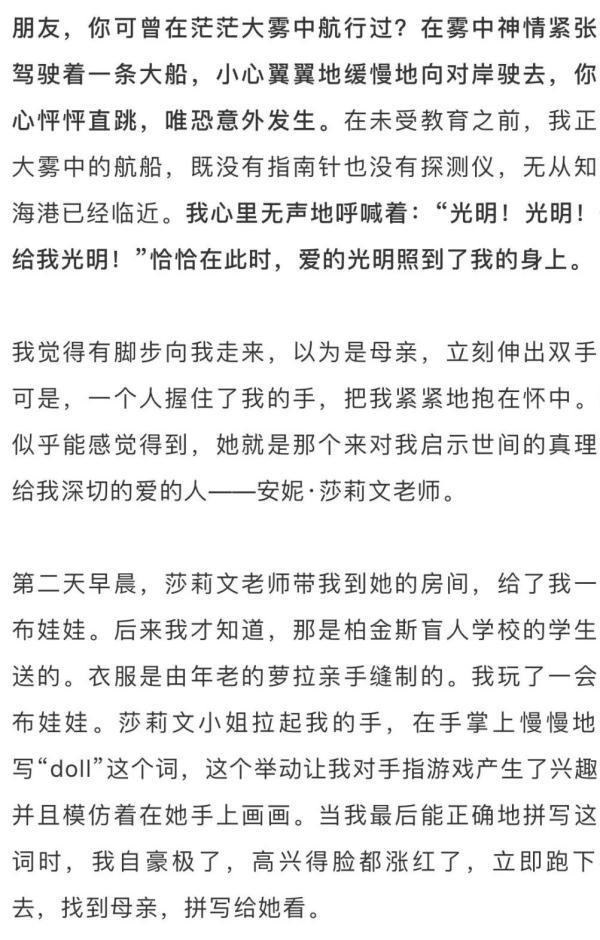 朋友，你可曾在茫茫大雾中航行过？在雾中神情紧张驾驶着一条大船，小心翼翼地缓慢地向对岸驶去，你心怦怦直跳，唯恐意外发生。在未受教育之前，我正大雾中的航船，既没有指南针也没有探测仪，无从知海港已经临近。我心里无声地呼喊着：“光明！光明！给我光明！”恰恰在此时，爱的光明照到了我的身上。

我觉得有脚步向我走来，以为是母亲，立刻伸出双手可是，一个人握住了我的手，把我紧紧地抱在怀中。似乎能感觉得到，她就是那个来对我启示世间的真理给我深切的爱的人——安妮·莎莉文老师。

第二天早晨，莎莉文老师带我到她的房间，给了我一布娃娃。后来我才知道，那是柏金斯盲人学校的学生送的。衣服是由年老的萝拉亲手缝制的。我玩了一会布娃娃。莎莉文小姐拉起我的手，在手掌上慢慢地写“doll”这个词，这个举动让我对手指游戏产生了兴趣并且模仿着在她手上画画。当我最后能正确地拼写这词时，我自豪极了，高兴得脸都涨红了，立即跑下去，找到母亲，拼写给她看。